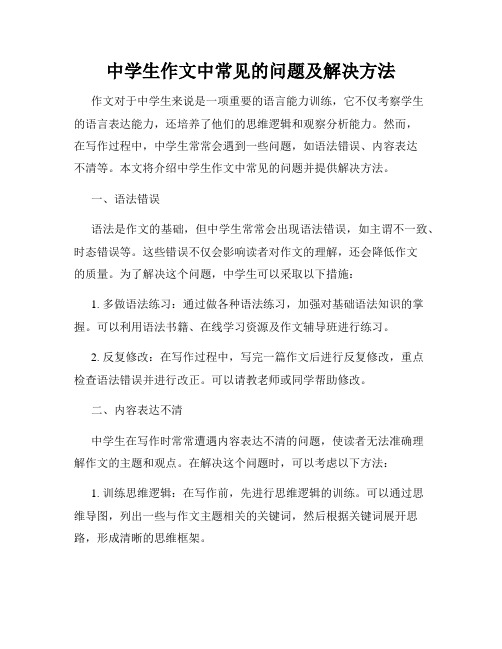 中学生作文中常见的问题及解决方法

作文对于中学生来说是一项重要的语言能力训练，它不仅考察学生的语言表达能力，还培养了他们的思维逻辑和观察分析能力。然而，在写作过程中，中学生常常会遇到一些问题，如语法错误、内容表达不清等。本文将介绍中学生作文中常见的问题并提供解决方法。

一、语法错误

语法是作文的基础，但中学生常常会出现语法错误，如主谓不一致、时态错误等。这些错误不仅会影响读者对作文的理解，还会降低作文的质量。为了解决这个问题，中学生可以采取以下措施：

1. 多做语法练习：通过做各种语法练习，加强对基础语法知识的掌握。可以利用语法书籍、在线学习资源及作文辅导班进行练习。

2. 反复修改：在写作过程中，写完一篇作文后进行反复修改，重点检查语法错误并进行改正。可以请教老师或同学帮助修改。

二、内容表达不清

中学生在写作时常常遭遇内容表达不清的问题，使读者无法准确理解作文的主题和观点。在解决这个问题时，可以考虑以下方法：

1. 训练思维逻辑：在写作前，先进行思维逻辑的训练。可以通过思维导图，列出一些与作文主题相关的关键词，然后根据关键词展开思路，形成清晰的思维框架。